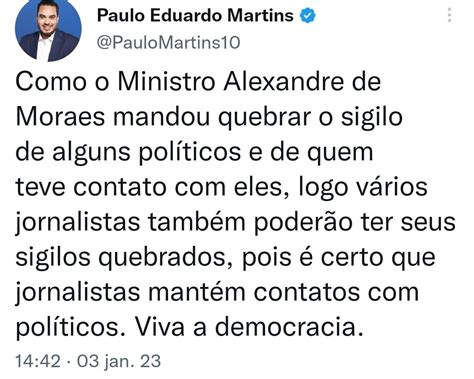 Paulo Eduardo Martins
@PauloMartins10

Como o Ministro Alexandre de Moraes mandou quebrar o sigilo de alguns políticos e de quem teve contato com eles, logo vários jornalistas também poderão ter seus sigilos quebrados, pois é certo que jornalistas mantém contatos com políticos. Viva a democracia.

14:42 · 03 jan. 23